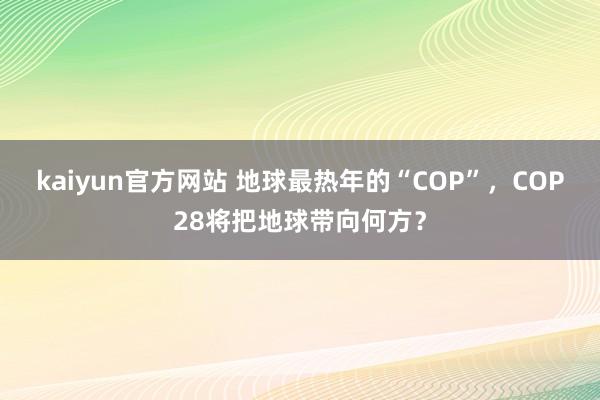 kaiyun官方网站 地球最热年的“COP”，COP28将把地球带向何方？